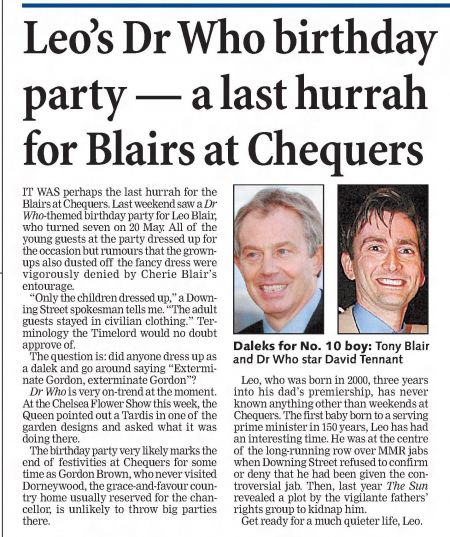 Leo's Dr Who birthday party — a last hurrah for Blairs at Chequers

IT WAS perhaps the last hurrah for the Blairs at Chequers. Last weekend saw a Dr Who-themed birthday party for Leo Blair, who turned seven on 20 May. All of the young guests at the party dressed up for the occasion but rumours that the grown-ups also dusted off the fancy dress were vigorously denied by Cherie Blair's entourage.

"Only the children dressed up," a Downing Street spokesman tells me. "The adult guests stayed in civilian clothing." Terminology the Timelord would no doubt approve of.

The question is: did anyone dress up as a dalek and go around saying "Exterminate Gordon, exterminate Gordon"?

Dr Who is very on-trend at the moment. At the Chelsea Flower Show this week, the Queen pointed out a Tardis in one of the garden designs and asked what it was doing there.

The birthday party very likely marks the end of festivities at Chequers for some time as Gordon Brown, who never visited Dorneywood, the grace-and-favour country home usually reserved for the chancellor, is unlikely to throw big parties there.

Daleks for No. 10 boy: Tony Blair and Dr Who star David Tennant

Leo, who was born in 2000, three years into his dad's premiership, has never known anything other than weekends at Chequers. The first baby born to a serving prime minister in 150 years, Leo has had an interesting time. He was at the centre of the long-running row over MMR jabs when Downing Street refused to confirm or deny that he had been given the controversial jab. Then, last year The Sun revealed a plot by the vigilante fathers' rights group to kidnap him.

Get ready for a much quieter life, Leo.